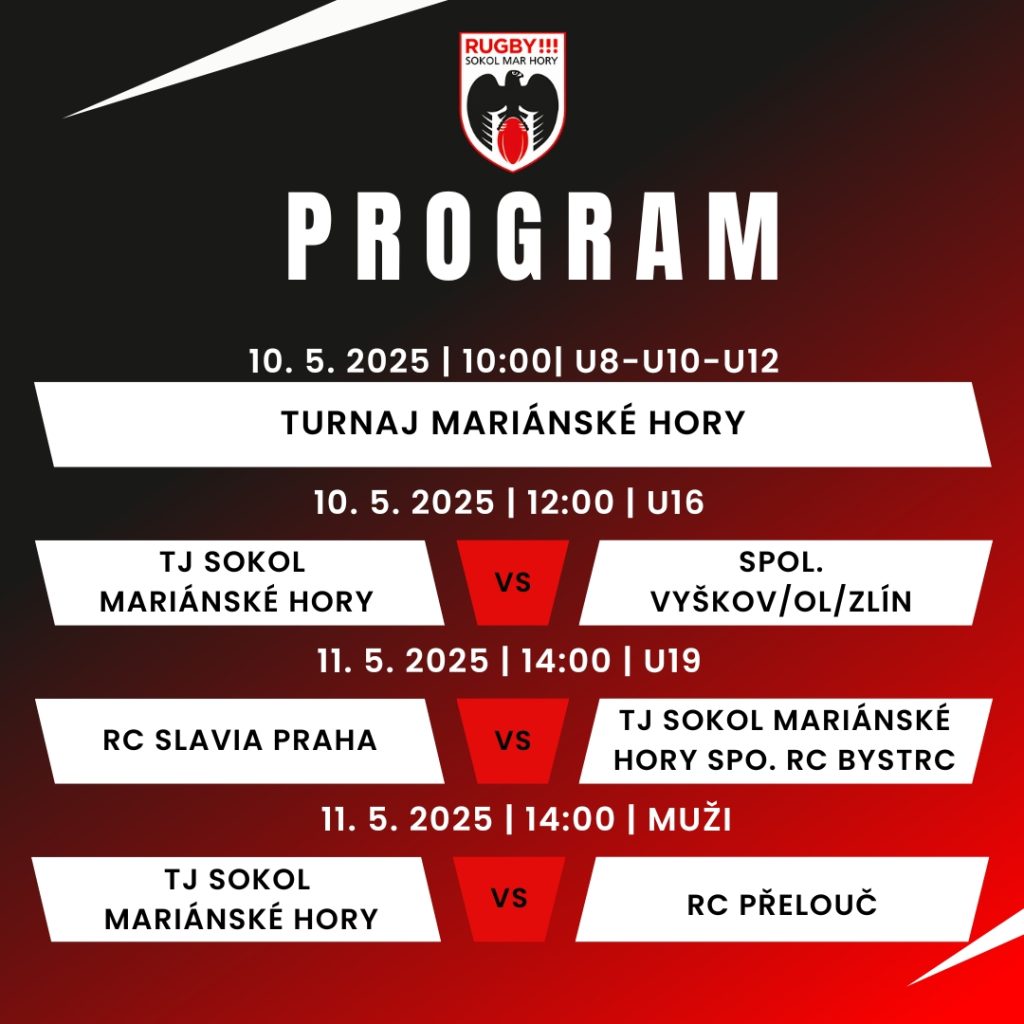 RUGBY!!!
SOKOL MAR HORY

PROGRAM

10. 5. 2025 | 10:00| U8-U10-U12

TURNAJ MARIÁNSKÉ HORY

10. 5. 2025 | 12:00 | U16

TJ SOKOL MARIÁNSKÉ HORY

VS

SPOL. VYŠKOV/OL/ZLÍN

11. 5. 2025 | 14:00 | U19

RC SLAVIA PRAHA

VS

TJ SOKOL MARIÁNSKÉ HORY SPO. RC BYSTRC

11. 5. 2025 | 14:00 | MUŽI

TJ SOKOL MARIÁNSKÉ HORY

VS

RC PŘELOUČ